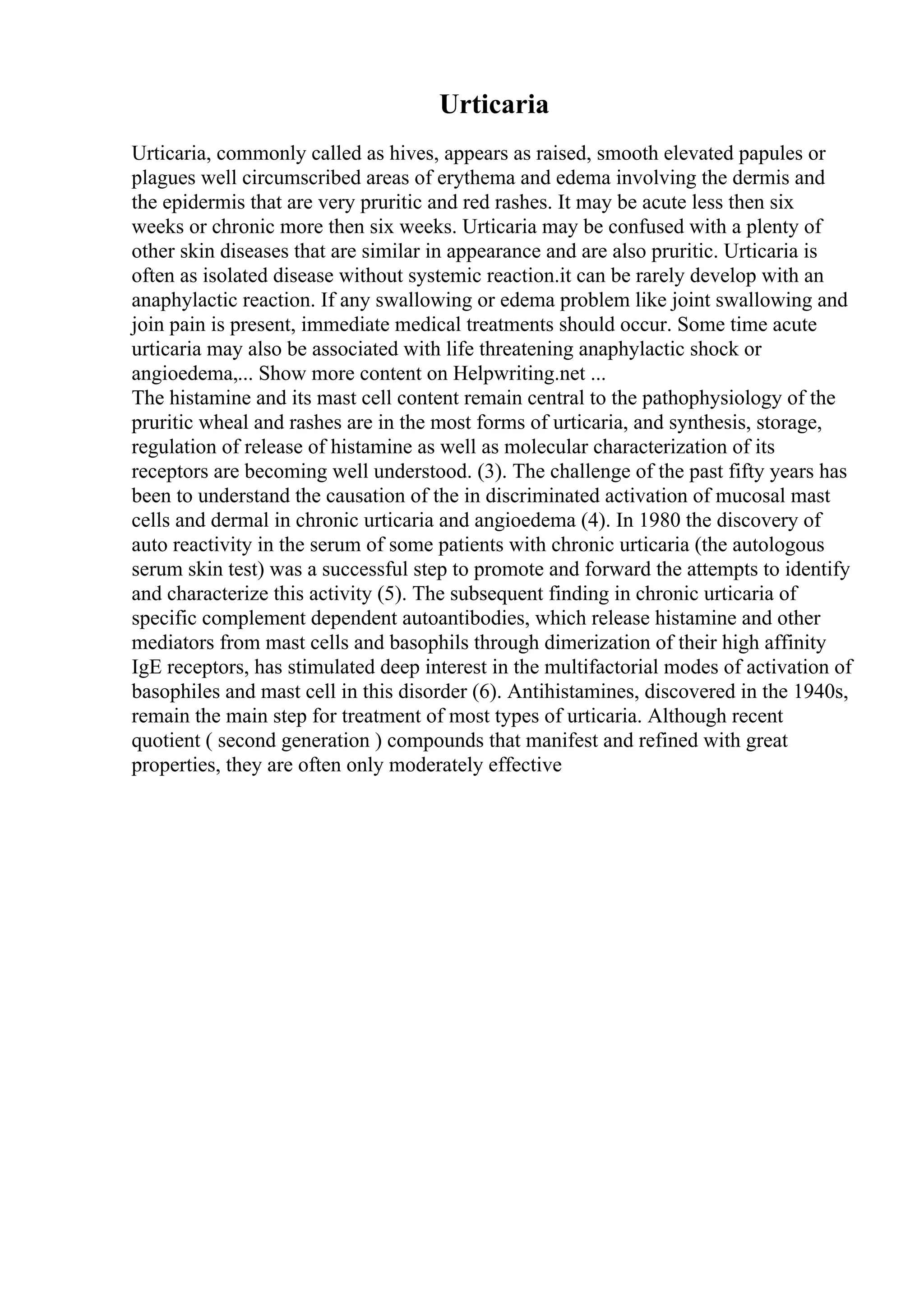 Urticaria

Urticaria, commonly called as hives, appears as raised, smooth elevated papules or plagues well circumscribed areas of erythema and edema involving the dermis and the epidermis that are very pruritic and red rashes. It may be acute less then six weeks or chronic more then six weeks. Urticaria may be confused with a plenty of other skin diseases that are similar in appearance and are also pruritic. Urticaria is often as isolated disease without systemic reaction.it can be rarely develop with an anaphylactic reaction. If any swallowing or edema problem like joint swallowing and join pain is present, immediate medical treatments should occur. Some time acute urticaria may also be associated with life threatening anaphylactic shock or angioedema,... Show more content on Helpwriting.net ...
The histamine and its mast cell content remain central to the pathophysiology of the pruritic wheal and rashes are in the most forms of urticaria, and synthesis, storage, regulation of release of histamine as well as molecular characterization of its receptors are becoming well understood. (3). The challenge of the past fifty years has been to understand the causation of the in discriminated activation of mucosal mast cells and dermal in chronic urticaria and angioedema (4). In 1980 the discovery of auto reactivity in the serum of some patients with chronic urticaria (the autologous serum skin test) was a successful step to promote and forward the attempts to identify and characterize this activity (5). The subsequent finding in chronic urticaria of specific complement dependent autoantibodies, which release histamine and other mediators from mast cells and basophils through dimerization of their high affinity IgE receptors, has stimulated deep interest in the multifactorial modes of activation of basophiles and mast cell in this disorder (6). Antihistamines, discovered in the 1940s, remain the main step for treatment of most types of urticaria. Although recent quotient ( second generation ) compounds that manifest and refined with great properties, they are often only moderately effective